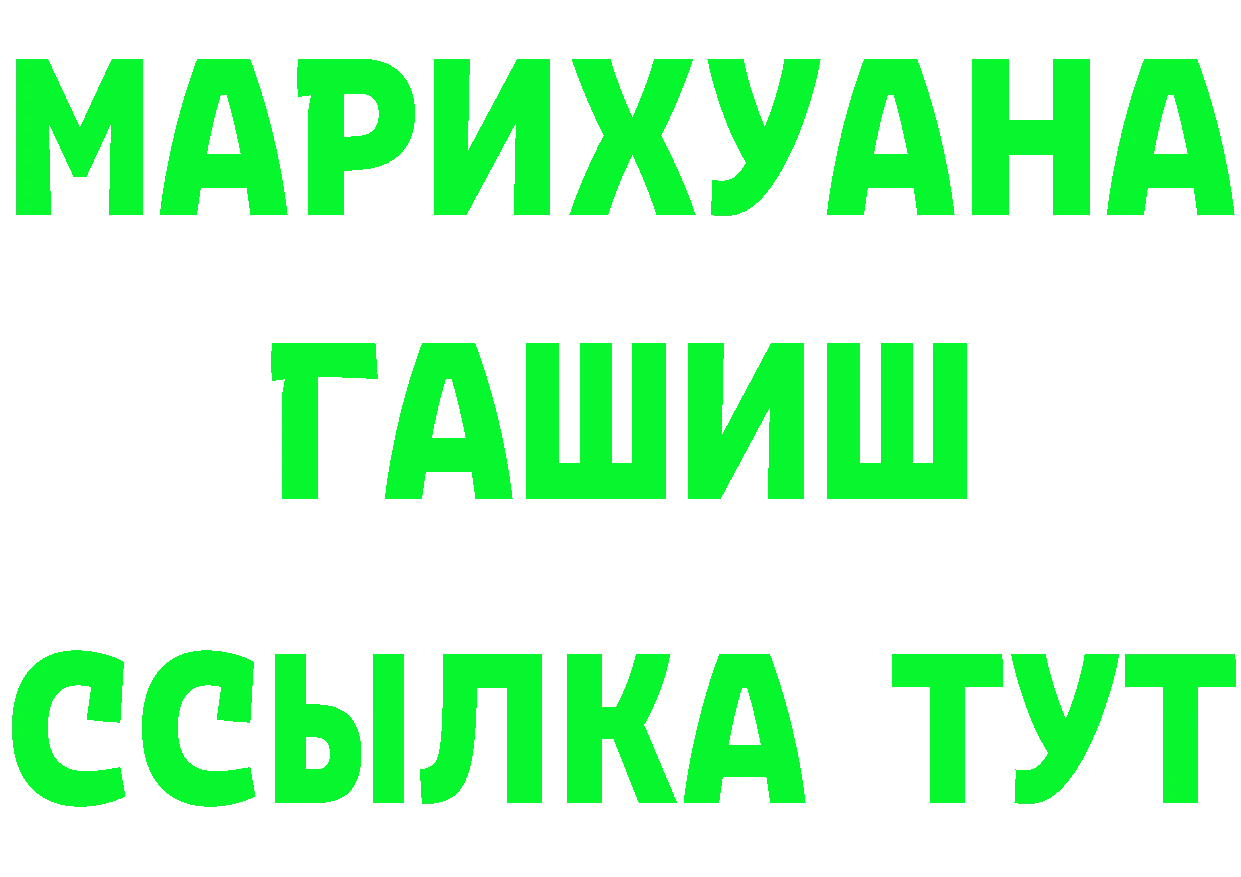 МАРИХУАНА
ГАШИШ
ССЫЛКА ТУТ